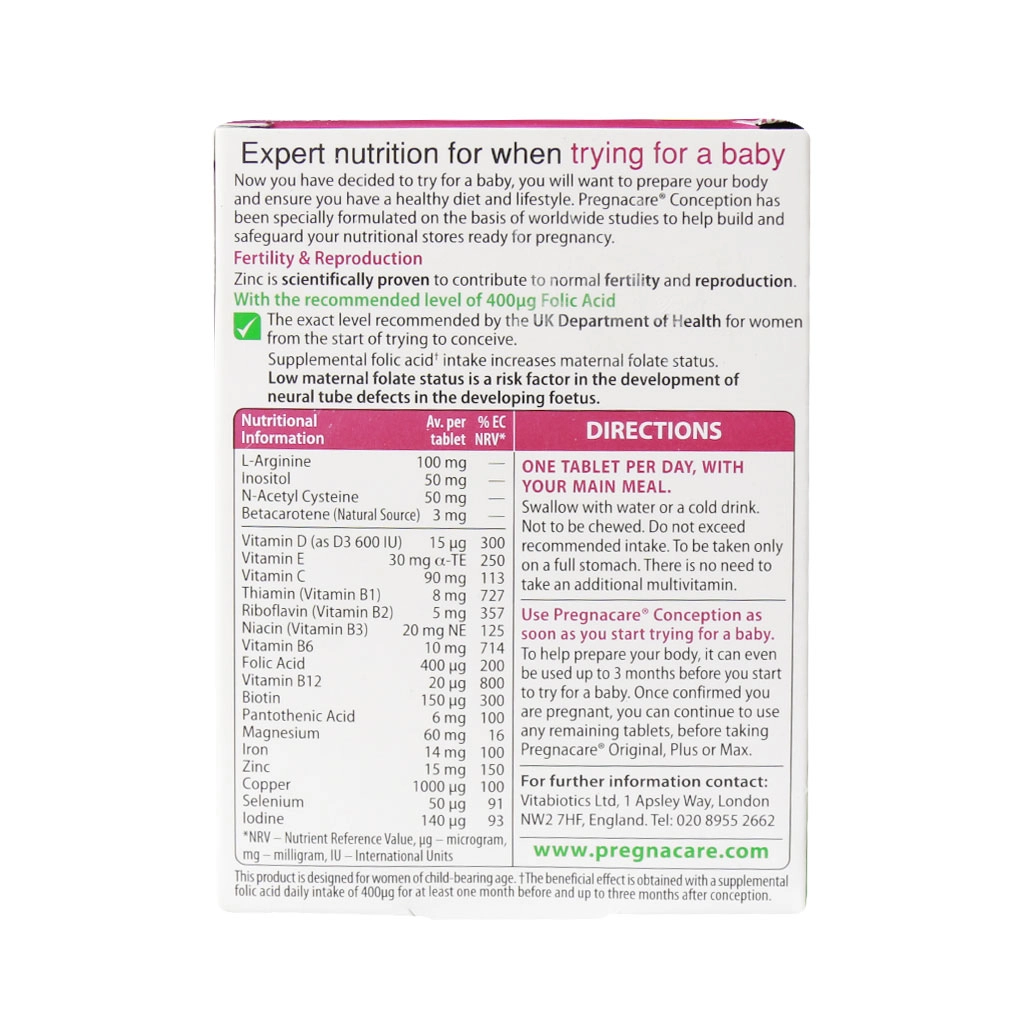 Expert nutrition for when trying for a baby

Now you have decided to try for a baby, you will want to prepare your body and ensure you have a healthy diet and lifestyle. Pregnacare® Conception has been specially formulated on the basis of worldwide studies to help build and safeguard your nutritional stores ready for pregnancy.

Fertility & Reproduction

Zinc is scientifically proven to contribute to normal fertility and reproduction.

With the recommended level of 400µg Folic Acid

The exact level recommended by the UK Department of Health for women from the start of trying to conceive.

Supplemental folic acid† intake increases maternal folate status.

Low maternal folate status is a risk factor in the development of neural tube defects in the developing foetus.

| Nutritional Information | Av. per tablet | % EC NRV* |
|---|---|---|
| L-Arginine | 100 mg | — |
| Inositol | 50 mg | — |
| N-Acetyl Cysteine | 50 mg | — |
| Betacarotene (Natural Source) | 3 mg | — |
| Vitamin D (as D3 600 IU) | 15 µg | 300 |
| Vitamin E | 30 mg α-TE | 250 |
| Vitamin C | 90 mg | 113 |
| Thiamin (Vitamin B1) | 8 mg | 727 |
| Riboflavin (Vitamin B2) | 5 mg | 357 |
| Niacin (Vitamin B3) | 20 mg NE | 125 |
| Vitamin B6 | 10 mg | 714 |
| Folic Acid | 400 µg | 200 |
| Vitamin B12 | 20 µg | 800 |
| Biotin | 150 µg | 300 |
| Pantothenic Acid | 6 mg | 100 |
| Magnesium | 60 mg | 16 |
| Iron | 14 mg | 100 |
| Zinc | 15 mg | 150 |
| Copper | 1000 µg | 100 |
| Selenium | 50 µg | 91 |
| Iodine | 140 µg | 93 |

*NRV – Nutrient Reference Value, µg – microgram, mg – milligram, IU – International Units

DIRECTIONS

ONE TABLET PER DAY, WITH YOUR MAIN MEAL.

Swallow with water or a cold drink. Not to be chewed. Do not exceed recommended intake. To be taken only on a full stomach. There is no need to take an additional multivitamin.

Use Pregnacare® Conception as soon as you start trying for a baby.

To help prepare your body, it can even be used up to 3 months before you start to try for a baby. Once confirmed you are pregnant, you can continue to use any remaining tablets, before taking Pregnacare® Original, Plus or Max.

For further information contact:
Vitabiotics Ltd, 1 Apsley Way, London NW2 7HF, England. Tel: 020 8955 2662

www.pregnacare.com

This product is designed for women of child-bearing age. †The beneficial effect is obtained with a supplemental folic acid daily intake of 400µg for at least one month before and up to three months after conception.